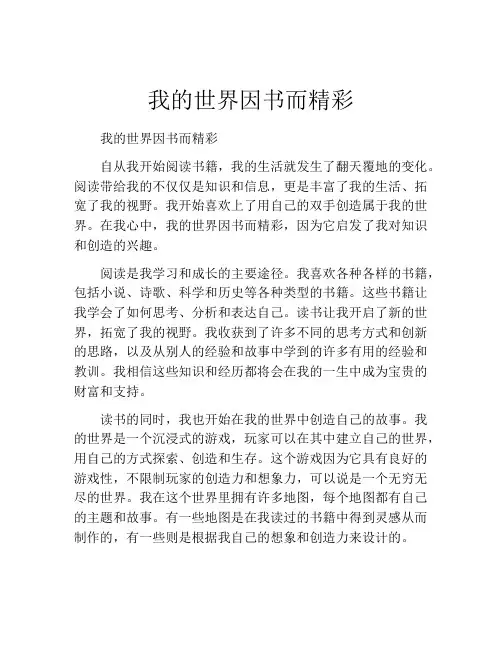 我的世界因书而精彩

我的世界因书而精彩

自从我开始阅读书籍，我的生活就发生了翻天覆地的变化。阅读带给我的不仅仅是知识和信息，更是丰富了我的生活、拓宽了我的视野。我开始喜欢上了用自己的双手创造属于我的世界。在我心中，我的世界因书而精彩，因为它启发了我对知识和创造的兴趣。

阅读是我学习和成长的主要途径。我喜欢各种各样的书籍，包括小说、诗歌、科学和历史等各种类型的书籍。这些书籍让我学会了如何思考、分析和表达自己。读书让我开启了新的世界，拓宽了我的视野。我收获到了许多不同的思考方式和创新的思路，以及从别人的经验和故事中学到的许多有用的经验和教训。我相信这些知识和经历都将会在我的一生中成为宝贵的财富和支持。

读书的同时，我也开始在我的世界中创造自己的故事。我的世界是一个沉浸式的游戏，玩家可以在其中建立自己的世界，用自己的方式探索、创造和生存。这个游戏因为它具有良好的游戏性，不限制玩家的创造力和想象力，可以说是一个无穷无尽的世界。我在这个世界里拥有许多地图，每个地图都有自己的主题和故事。有一些地图是在我读过的书籍中得到灵感从而制作的，有一些则是根据我自己的想象和创造力来设计的。